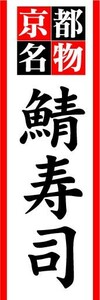 京都名物

鯖寿司